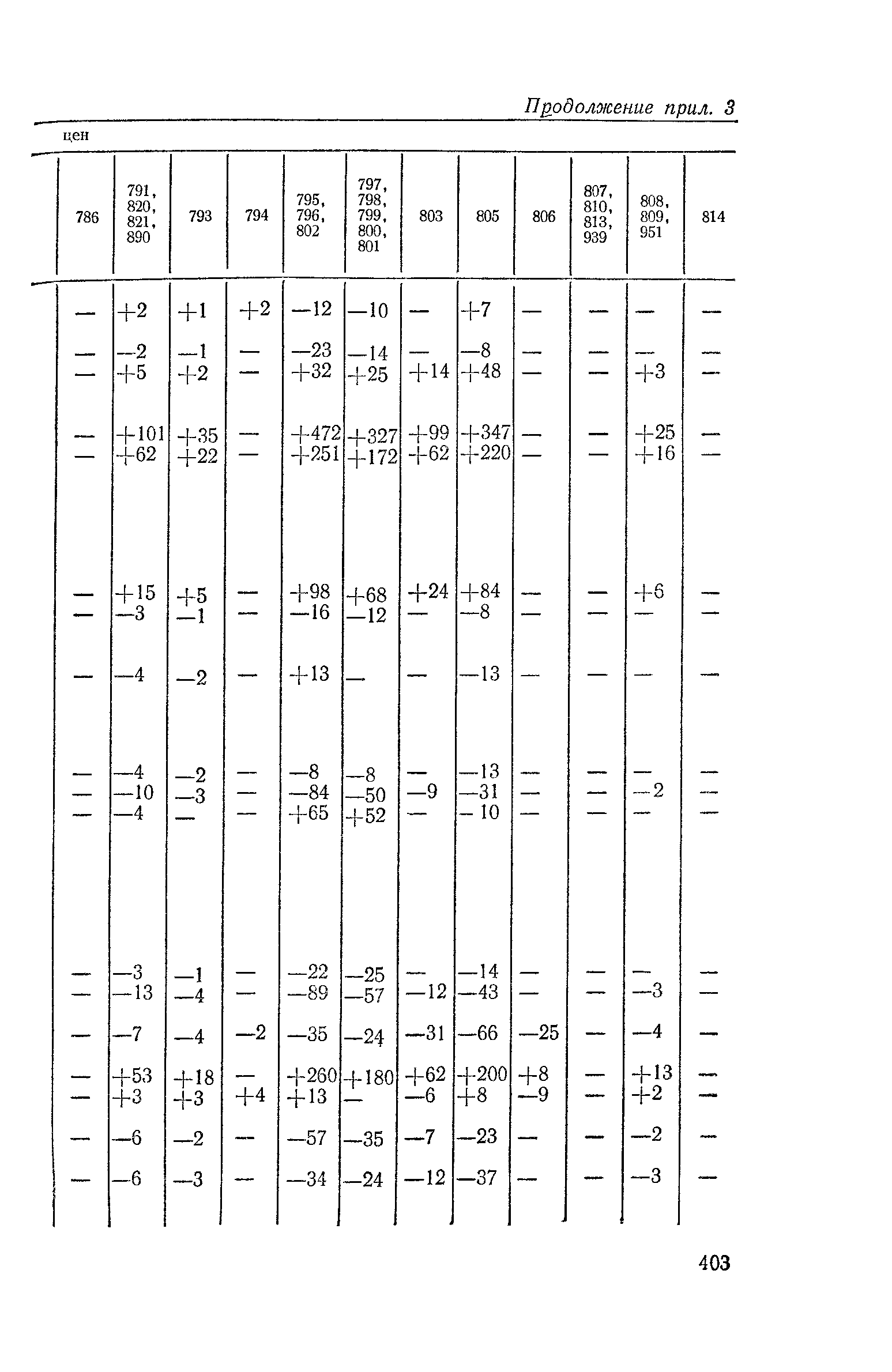 Продолжение прил. 3

цен

| 786 | 791, 820, 821, 890 | 793 | 794 | 795, 796, 802 | 797, 798, 799, 800, 801 | 803 | 805 | 806 | 807, 810, 813, 939 | 808, 809, 951 | 814 |
|---|---|---|---|---|---|---|---|---|---|---|---|
| — | +2 | +1 | +2 | —12 | —10 | — | +7 | — | — | — | — |
| — | —2 | —1 | — | —23 | —14 | — | —8 | — | — | — | — |
| — | +5 | +2 | — | +32 | +25 | +14 | +48 | — | — | +3 | — |
| — | +101 | +35 | — | +472 | +327 | +99 | +347 | — | — | +25 | — |
| — | +62 | +22 | — | +251 | +172 | +62 | +220 | — | — | +16 | — |
| — | +15 | +5 | — | +98 | +68 | +24 | +84 | — | — | +6 | — |
| — | —3 | —1 | — | —16 | —12 | — | —8 | — | — | — | — |
| — | —4 | —2 | — | +13 | — | — | —13 | — | — | — | — |
| — | —4 | —2 | — | —8 | —8 | — | —13 | — | — | — | — |
| — | —10 | —3 | — | —84 | —50 | —9 | —31 | — | — | —2 | — |
| — | —4 | — | — | +65 | +52 | — | —10 | — | — | — | — |
| — | —3 | —1 | — | —22 | —25 | — | —14 | — | — | — | — |
| — | —13 | —4 | — | —89 | —57 | —12 | —43 | — | — | —3 | — |
| — | —7 | —4 | —2 | —35 | —24 | —31 | —66 | —25 | — | —4 | — |
| — | +53 | +18 | — | +260 | +180 | +62 | +200 | +8 | — | +13 | — |
| — | +3 | +3 | +4 | +13 | — | —6 | +8 | —9 | — | +2 | — |
| — | —6 | —2 | — | —57 | —35 | —7 | —23 | — | — | —2 | — |
| — | —6 | —3 | — | —34 | —24 | —12 | —37 | — | — | —3 | — |

403